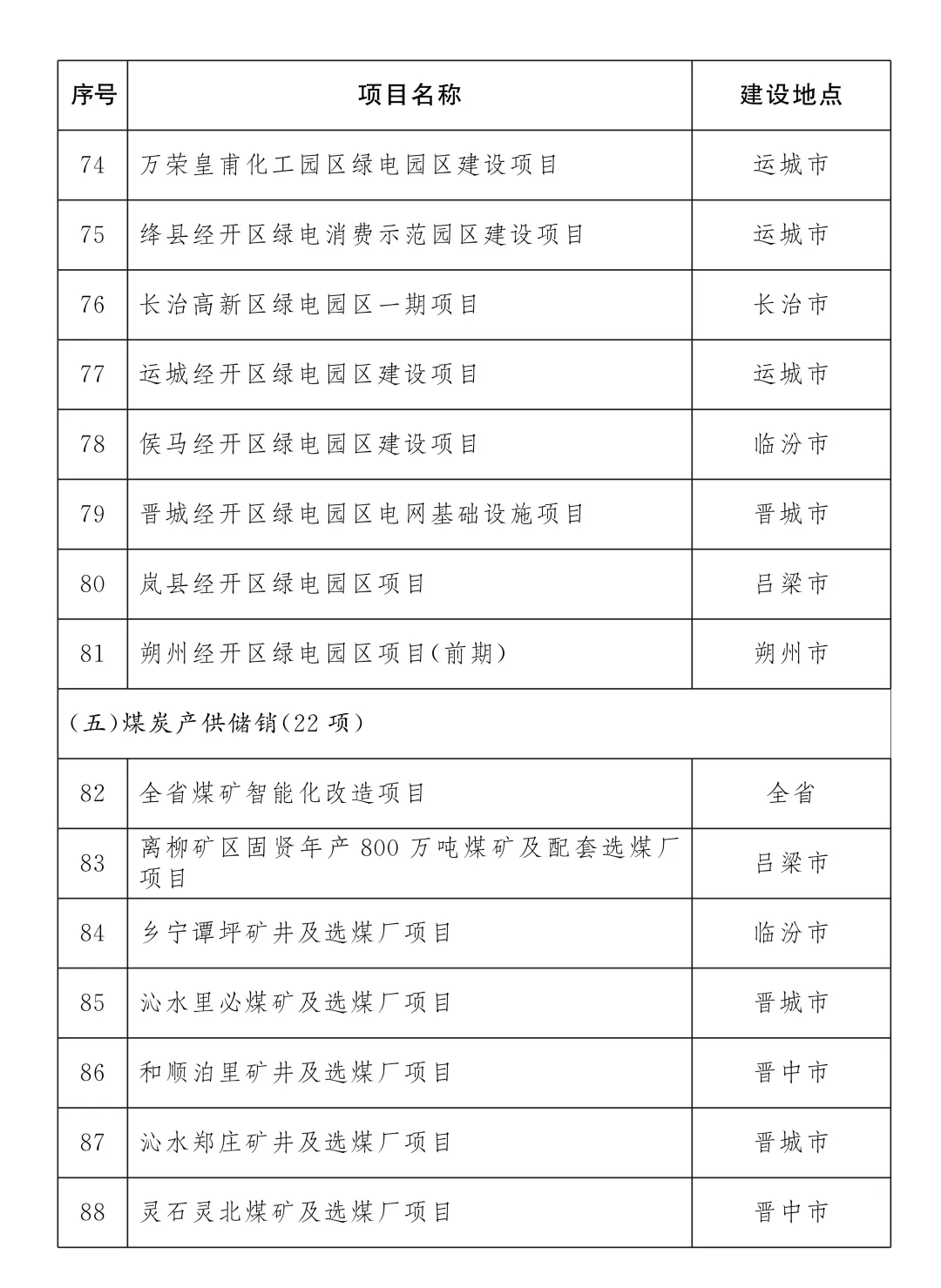 | 序号 | 项目名称 | 建设地点 |
|---|---|---|
| 74 | 万荣皇甫化工园区绿电园区建设项目 | 运城市 |
| 75 | 绛县经开区绿电消费示范园区建设项目 | 运城市 |
| 76 | 长治高新区绿电园区一期项目 | 长治市 |
| 77 | 运城经开区绿电园区建设项目 | 运城市 |
| 78 | 侯马经开区绿电园区建设项目 | 临汾市 |
| 79 | 晋城经开区绿电园区电网基础设施项目 | 晋城市 |
| 80 | 岚县经开区绿电园区项目 | 吕梁市 |
| 81 | 朔州经开区绿电园区项目(前期) | 朔州市 |
| (五)煤炭产供储销(22 项) | | |
| 82 | 全省煤矿智能化改造项目 | 全省 |
| 83 | 离柳矿区固贤年产 800 万吨煤矿及配套选煤厂项目 | 吕梁市 |
| 84 | 乡宁谭坪矿井及选煤厂项目 | 临汾市 |
| 85 | 沁水里必煤矿及选煤厂项目 | 晋城市 |
| 86 | 和顺泊里矿井及选煤厂项目 | 晋中市 |
| 87 | 沁水郑庄矿井及选煤厂项目 | 晋城市 |
| 88 | 灵石灵北煤矿及选煤厂项目 | 晋中市 |